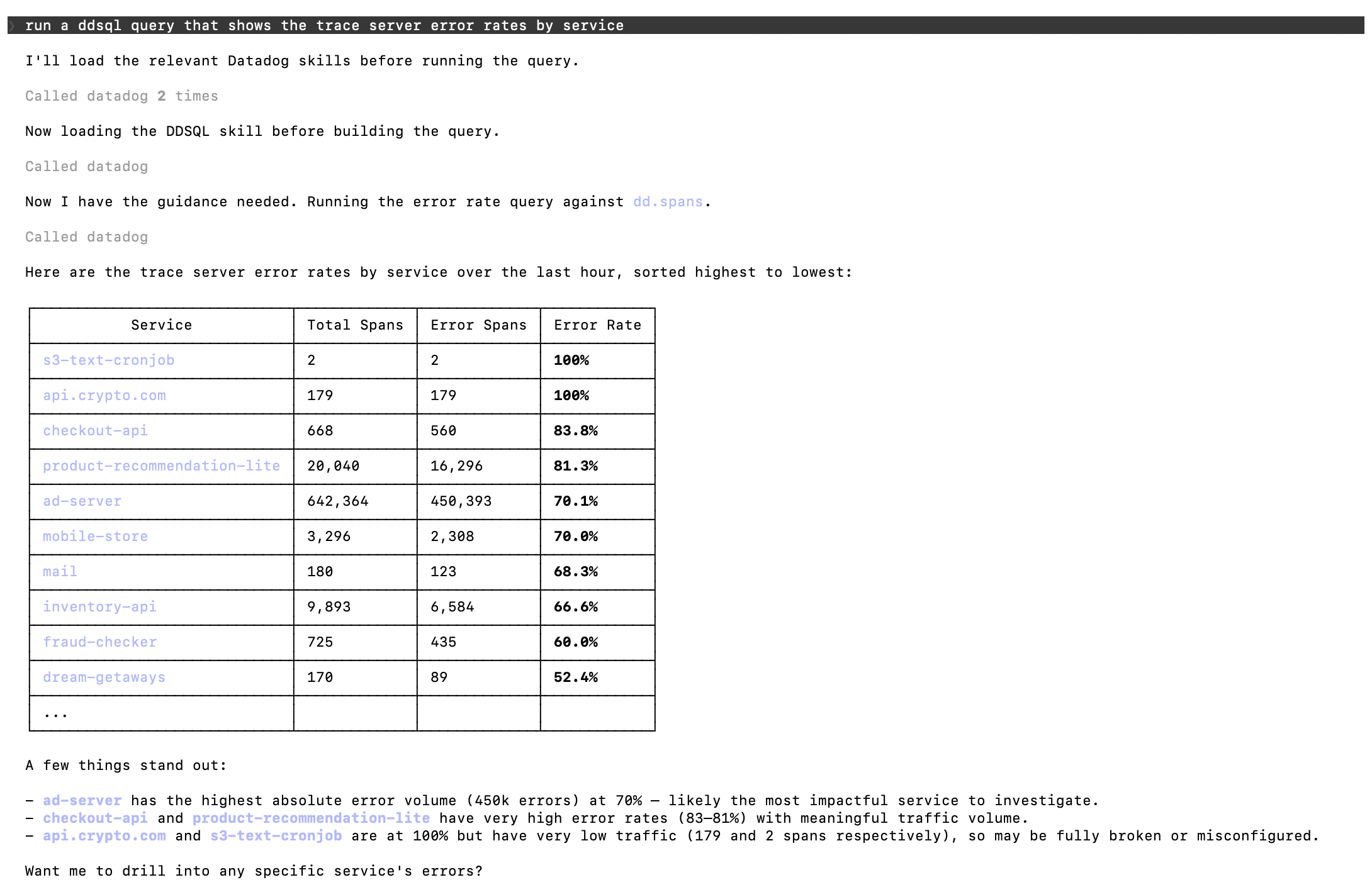 run a ddsql query that shows the trace server error rates by service

I'll load the relevant Datadog skills before running the query.

Called datadog 2 times

Now loading the DDSQL skill before building the query.

Called datadog

Now I have the guidance needed. Running the error rate query against dd.spans.

Called datadog

Here are the trace server error rates by service over the last hour, sorted highest to lowest:

| Service | Total Spans | Error Spans | Error Rate |
|---|---|---|---|
| s3-text-cronjob | 2 | 2 | 100% |
| api.crypto.com | 179 | 179 | 100% |
| checkout-api | 668 | 560 | 83.8% |
| product-recommendation-lite | 20,040 | 16,296 | 81.3% |
| ad-server | 642,364 | 450,393 | 70.1% |
| mobile-store | 3,296 | 2,308 | 70.0% |
| mail | 180 | 123 | 68.3% |
| inventory-api | 9,893 | 6,584 | 66.6% |
| fraud-checker | 725 | 435 | 60.0% |
| dream-getaways | 170 | 89 | 52.4% |
| ... | | | |

A few things stand out:

- ad-server has the highest absolute error volume (450k errors) at 70% — likely the most impactful service to investigate.
- checkout-api and product-recommendation-lite have very high error rates (83–81%) with meaningful traffic volume.
- api.crypto.com and s3-text-cronjob are at 100% but have very low traffic (179 and 2 spans respectively), so may be fully broken or misconfigured.

Want me to drill into any specific service's errors?